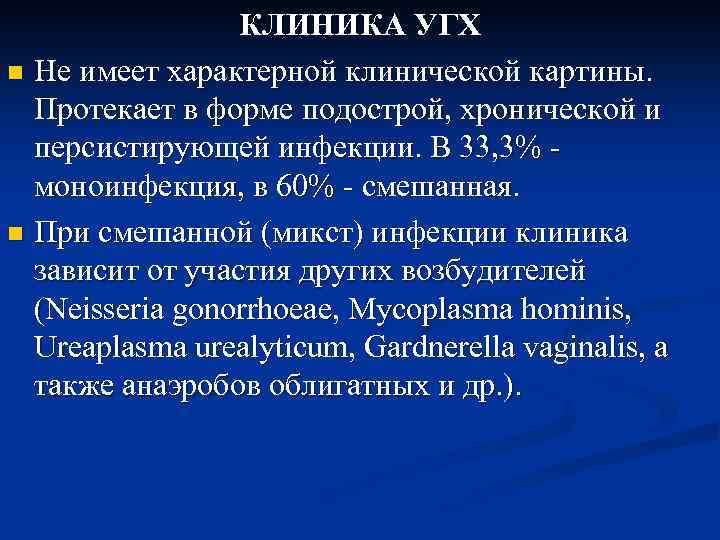 КЛИНИКА УГХ

Не имеет характерной клинической картины. Протекает в форме подострой, хронической и персистирующей инфекции. В 33,3% - моноинфекция, в 60% - смешанная.

При смешанной (микст) инфекции клиника зависит от участия других возбудителей (Neisseria gonorrhoeae, Mycoplasma hominis, Ureaplasma urealyticum, Gardnerella vaginalis, а также анаэробов облигатных и др.).